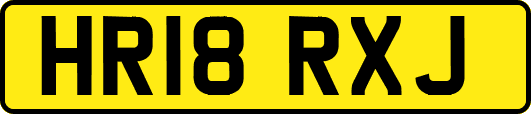 HR18 RXJ